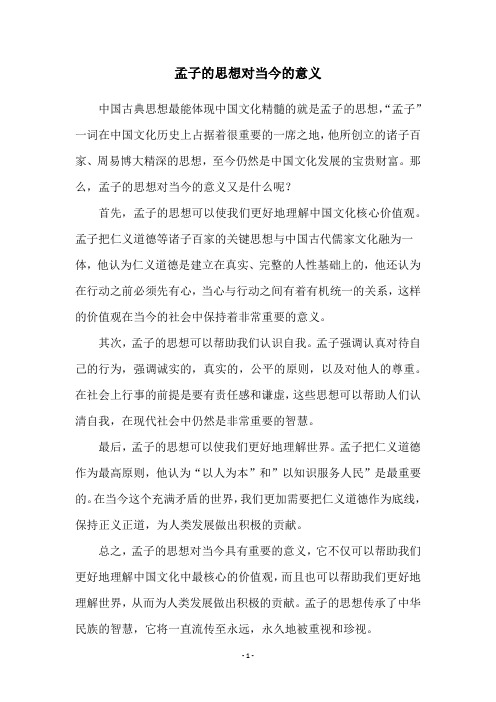 孟子的思想对当今的意义

中国古典思想最能体现中国文化精髓的就是孟子的思想,“孟子”一词在中国文化历史上占据着很重要的一席之地，他所创立的诸子百家、周易博大精深的思想，至今仍然是中国文化发展的宝贵财富。那么，孟子的思想对当今的意义又是什么呢?

首先，孟子的思想可以使我们更好地理解中国文化核心价值观。孟子把仁义道德等诸子百家的关键思想与中国古代儒家文化融为一体，他认为仁义道德是建立在真实、完整的人性基础上的，他还认为在行动之前必须先有心，当心与行动之间有着有机统一的关系，这样的价值观在当今的社会中保持着非常重要的意义。

其次，孟子的思想可以帮助我们认识自我。孟子强调认真对待自己的行为，强调诚实的，真实的，公平的原则，以及对他人的尊重。在社会上行事的前提是要有责任感和谦虚，这些思想可以帮助人们认清自我，在现代社会中仍然是非常重要的智慧。

最后，孟子的思想可以使我们更好地理解世界。孟子把仁义道德作为最高原则，他认为“以人为本”和”以知识服务人民”是最重要的。在当今这个充满矛盾的世界，我们更加需要把仁义道德作为底线，保持正义正道，为人类发展做出积极的贡献。

总之，孟子的思想对当今具有重要的意义，它不仅可以帮助我们更好地理解中国文化中最核心的价值观，而且也可以帮助我们更好地理解世界，从而为人类发展做出积极的贡献。孟子的思想传承了中华民族的智慧，它将一直流传至永远，永久地被重视和珍视。

- 1 -